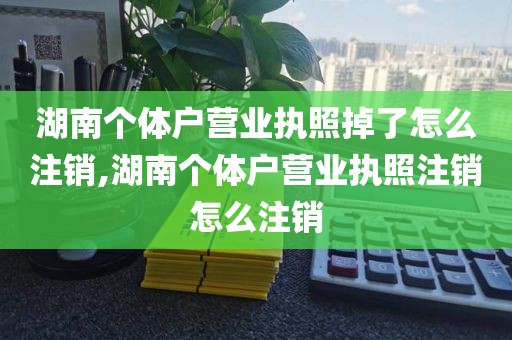 湖南个体户营业执照掉了怎么注销,湖南个体户营业执照注销怎么注销